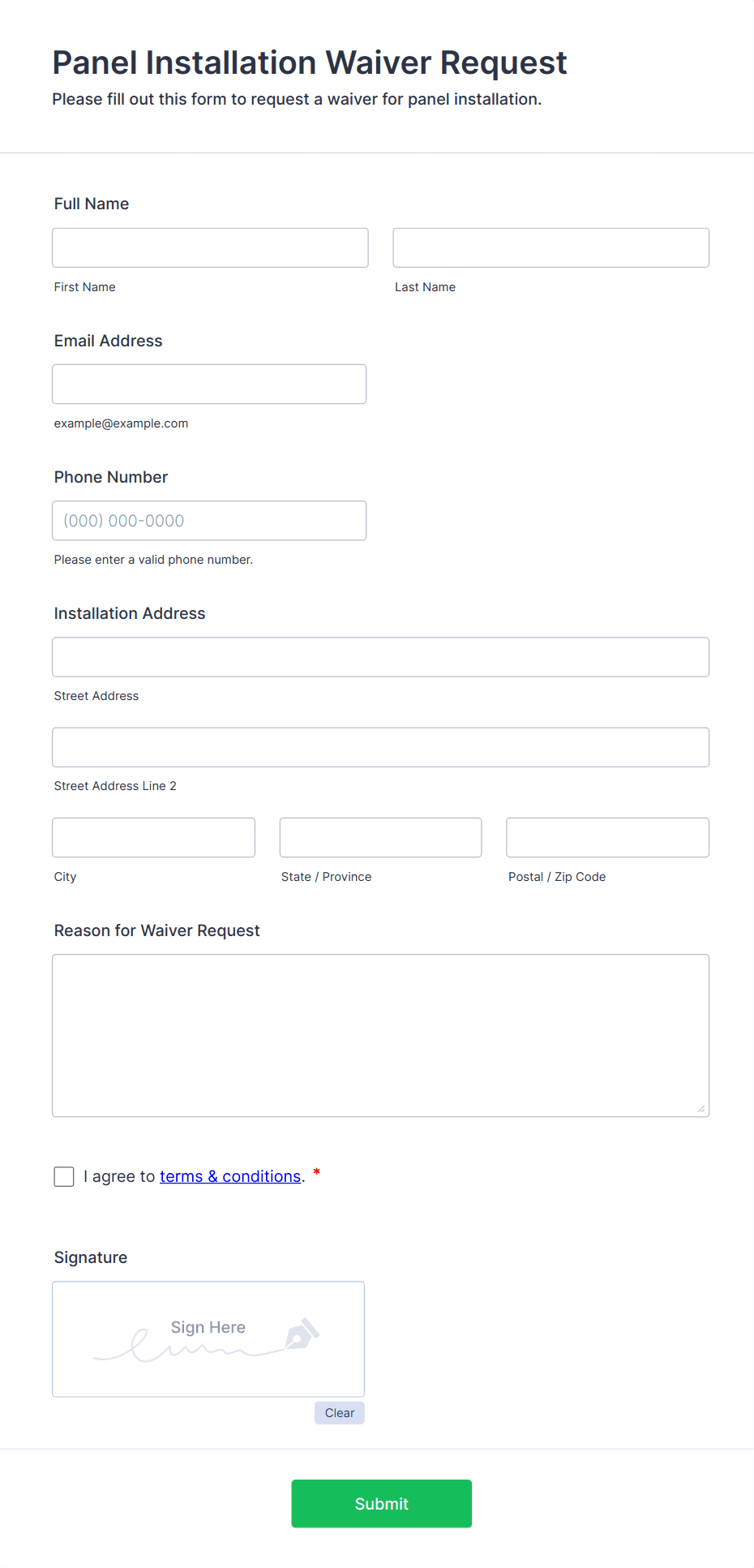 Panel Installation Waiver Request

Please fill out this form to request a waiver for panel installation.

Full Name

First Name

Last Name

Email Address

example@example.com

Phone Number

(000) 000-0000

Please enter a valid phone number.

Installation Address

Street Address

Street Address Line 2

City

State / Province

Postal / Zip Code

Reason for Waiver Request

I agree to terms & conditions. *

Signature

Sign Here

Clear

Submit